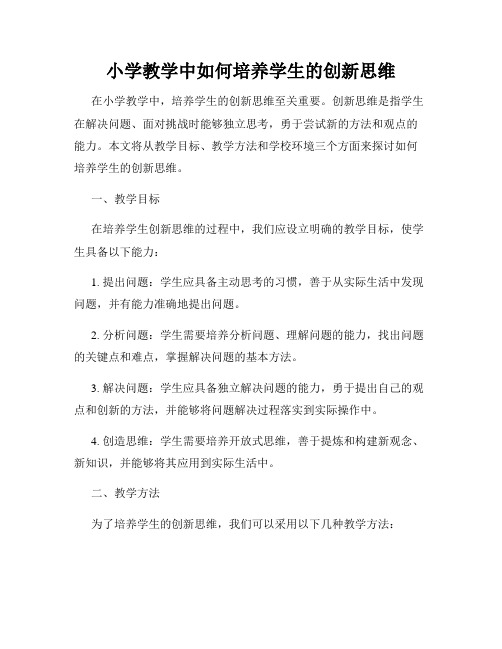 小学教学中如何培养学生的创新思维

在小学教学中，培养学生的创新思维至关重要。创新思维是指学生在解决问题、面对挑战时能够独立思考，勇于尝试新的方法和观点的能力。本文将从教学目标、教学方法和学校环境三个方面来探讨如何培养学生的创新思维。

一、教学目标

在培养学生创新思维的过程中，我们应设立明确的教学目标，使学生具备以下能力：

1. 提出问题：学生应具备主动思考的习惯，善于从实际生活中发现问题，并有能力准确地提出问题。

2. 分析问题：学生需要培养分析问题、理解问题的能力，找出问题的关键点和难点，掌握解决问题的基本方法。

3. 解决问题：学生应具备独立解决问题的能力，勇于提出自己的观点和创新的方法，并能够将问题解决过程落实到实际操作中。

4. 创造思维：学生需要培养开放式思维，善于提炼和构建新观念、新知识，并能够将其应用到实际生活中。

二、教学方法

为了培养学生的创新思维，我们可以采用以下几种教学方法：